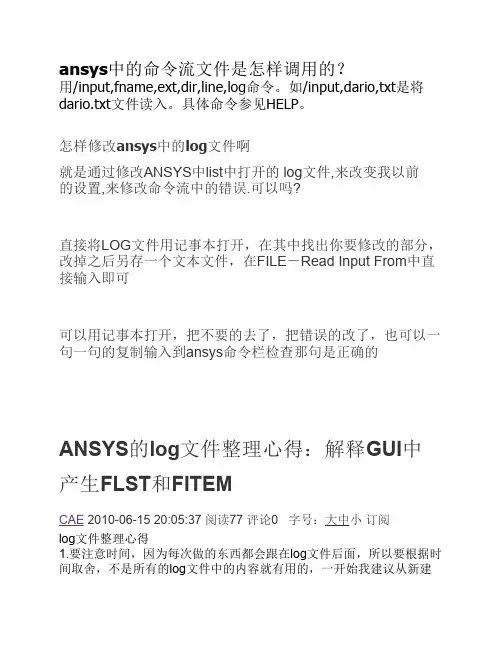 ansys中的命令流文件是怎样调用的？
用/input,fname,ext,dir,line,log命令。如/input,dario,txt是将dario.txt文件读入。具体命令参见HELP。

怎样修改ansys中的log文件啊

就是通过修改ANSYS中list中打开的log文件,来改变我以前的设置,来修改命令流中的错误.可以吗?

直接将LOG文件用记事本打开，在其中找出你要修改的部分，改掉之后另存一个文本文件，在FILE－Read Input From中直接输入即可

可以用记事本打开，把不要的去了，把错误的改了，也可以一句一句的复制输入到ansys命令栏检查那句是正确的

ANSYS的log文件整理心得：解释GUI中产生FLST和FITEM

CAE 2010-06-15 20:05:37 阅读77 评论0 字号：大中小 订阅

log文件整理心得
1.要注意时间，因为每次做的东西都会跟在log文件后面，所以要根据时间取舍，不是所有的log文件中的内容就有用的，一开始我建议从新建